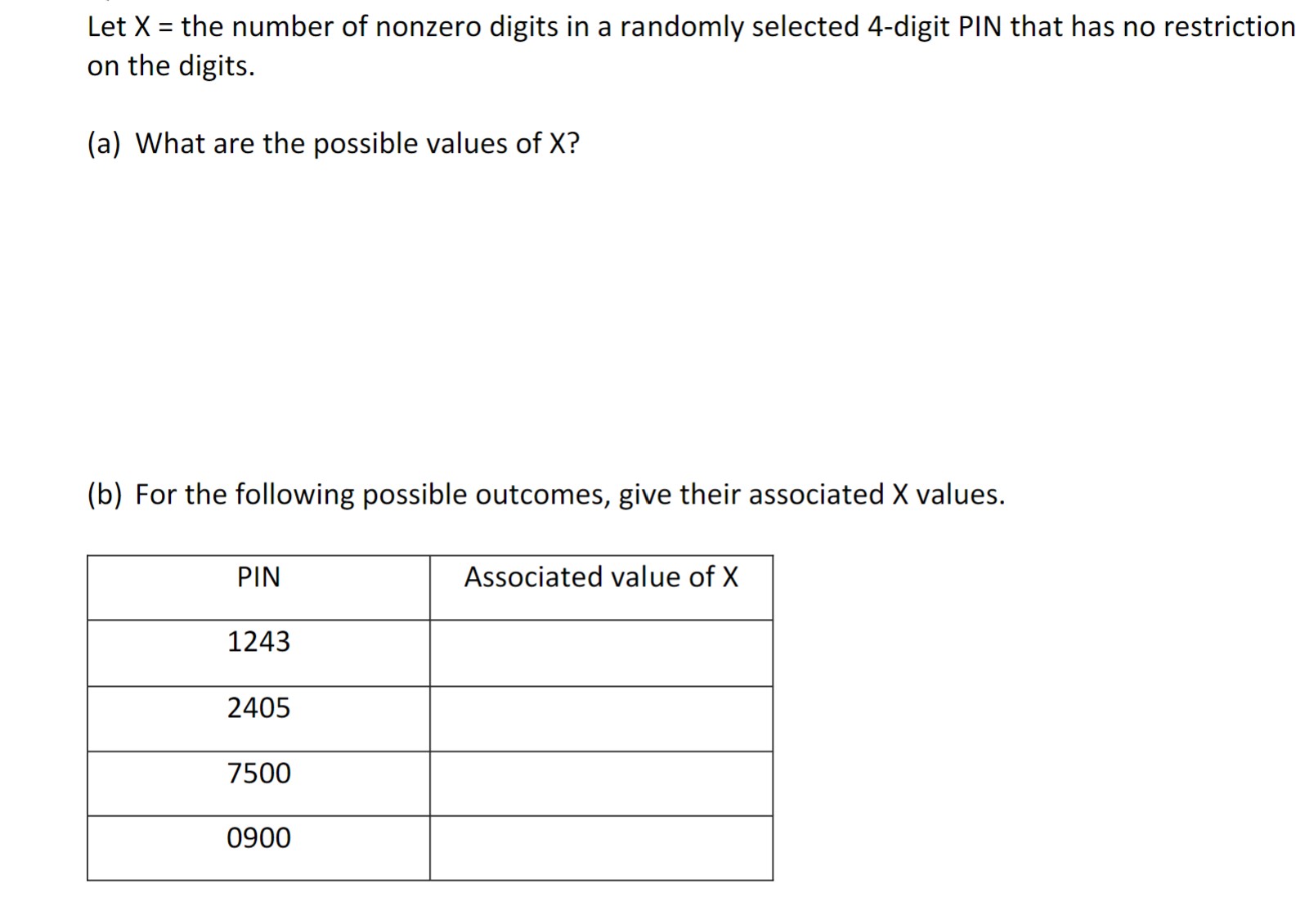 Let X = the number of nonzero digits in a randomly selected 4-digit PIN that has no restriction on the digits.

(a) What are the possible values of X?

(b) For the following possible outcomes, give their associated X values.

| PIN | Associated value of X |
|---|---|
| 1243 | |
| 2405 | |
| 7500 | |
| 0900 | |